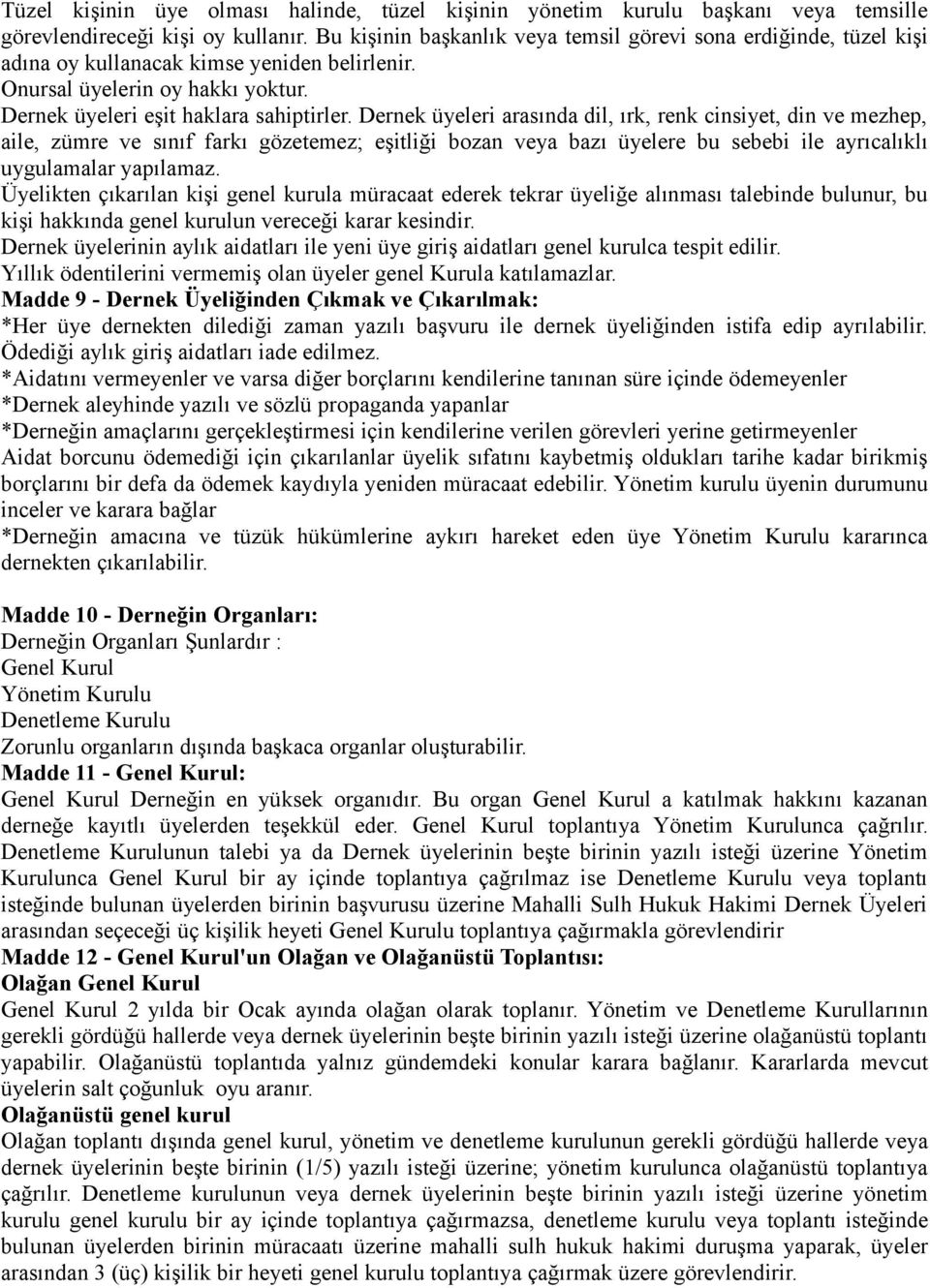 Tüzel kişinin üye olması halinde, tüzel kişinin yönetim kurulu başkanı veya temsille görevlendireceği kişi oy kullanır. Bu kişinin başkanlık veya temsil görevi sona erdiğinde, tüzel kişi adına oy kullanacak kimse yeniden belirlenir.
Onursal üyelerin oy hakkı yoktur.
Dernek üyeleri eşit haklara sahiptirler. Dernek üyeleri arasında dil, ırk, renk cinsiyet, din ve mezhep, aile, zümre ve sınıf farkı gözetemez; eşitliği bozan veya bazı üyelere bu sebebi ile ayrıcalıklı uygulamalar yapılamaz.
Üyelikten çıkarılan kişi genel kurula müracaat ederek tekrar üyeliğe alınması talebinde bulunur, bu kişi hakkında genel kurulun vereceği karar kesindir.
Dernek üyelerinin aylık aidatları ile yeni üye giriş aidatları genel kurulca tespit edilir.
Yıllık ödentilerini vermemiş olan üyeler genel Kurula katılamazlar.
Madde 9 - Dernek Üyeliğinden Çıkmak ve Çıkarılmak:
*Her üye dernekten dilediği zaman yazılı başvuru ile dernek üyeliğinden istifa edip ayrılabilir. Ödediği aylık giriş aidatları iade edilmez.
*Aidatını vermeyenler ve varsa diğer borçlarını kendilerine tanınan süre içinde ödemeyenler
*Dernek aleyhinde yazılı ve sözlü propaganda yapanlar
*Derneğin amaçlarını gerçekleştirmesi için kendilerine verilen görevleri yerine getirmeyenler
Aidat borcunu ödemediği için çıkarılanlar üyelik sıfatını kaybetmiş oldukları tarihe kadar birikmiş borçlarını bir defa da ödemek kaydıyla yeniden müracaat edebilir. Yönetim kurulu üyenin durumunu inceler ve karara bağlar
*Derneğin amacına ve tüzük hükümlerine aykırı hareket eden üye Yönetim Kurulu kararınca dernekten çıkarılabilir.

Madde 10 - Derneğin Organları:
Derneğin Organları Şunlardır :
Genel Kurul
Yönetim Kurulu
Denetleme Kurulu
Zorunlu organların dışında başkaca organlar oluşturabilir.
Madde 11 - Genel Kurul:
Genel Kurul Derneğin en yüksek organıdır. Bu organ Genel Kurul a katılmak hakkını kazanan derneğe kayıtlı üyelerden teşekkül eder. Genel Kurul toplantıya Yönetim Kurulunca çağrılır. Denetleme Kurulunun talebi ya da Dernek üyelerinin beşte birinin yazılı isteği üzerine Yönetim Kurulunca Genel Kurul bir ay içinde toplantıya çağrılmaz ise Denetleme Kurulu veya toplantı isteğinde bulunan üyelerden birinin başvurusu üzerine Mahalli Sulh Hukuk Hakimi Dernek Üyeleri arasından seçeceği üç kişilik heyeti Genel Kurulu toplantıya çağırmakla görevlendirir
Madde 12 - Genel Kurul'un Olağan ve Olağanüstü Toplantısı:
Olağan Genel Kurul
Genel Kurul 2 yılda bir Ocak ayında olağan olarak toplanır. Yönetim ve Denetleme Kurullarının gerekli gördüğü hallerde veya dernek üyelerinin beşte birinin yazılı isteği üzerine olağanüstü toplantı yapabilir. Olağanüstü toplantıda yalnız gündemdeki konular karara bağlanır. Kararlarda mevcut üyelerin salt çoğunluk oyu aranır.
Olağanüstü genel kurul
Olağan toplantı dışında genel kurul, yönetim ve denetleme kurulunun gerekli gördüğü hallerde veya dernek üyelerinin beşte birinin (1/5) yazılı isteği üzerine; yönetim kurulunca olağanüstü toplantıya çağrılır. Denetleme kurulunun veya dernek üyelerinin beşte birinin yazılı isteği üzerine yönetim kurulu genel kurulu bir ay içinde toplantıya çağırmazsa, denetleme kurulu veya toplantı isteğinde bulunan üyelerden birinin müracaatı üzerine mahalli sulh hukuk hakimi duruşma yaparak, üyeler arasından 3 (üç) kişilik bir heyeti genel kurulu toplantıya çağırmak üzere görevlendirir.